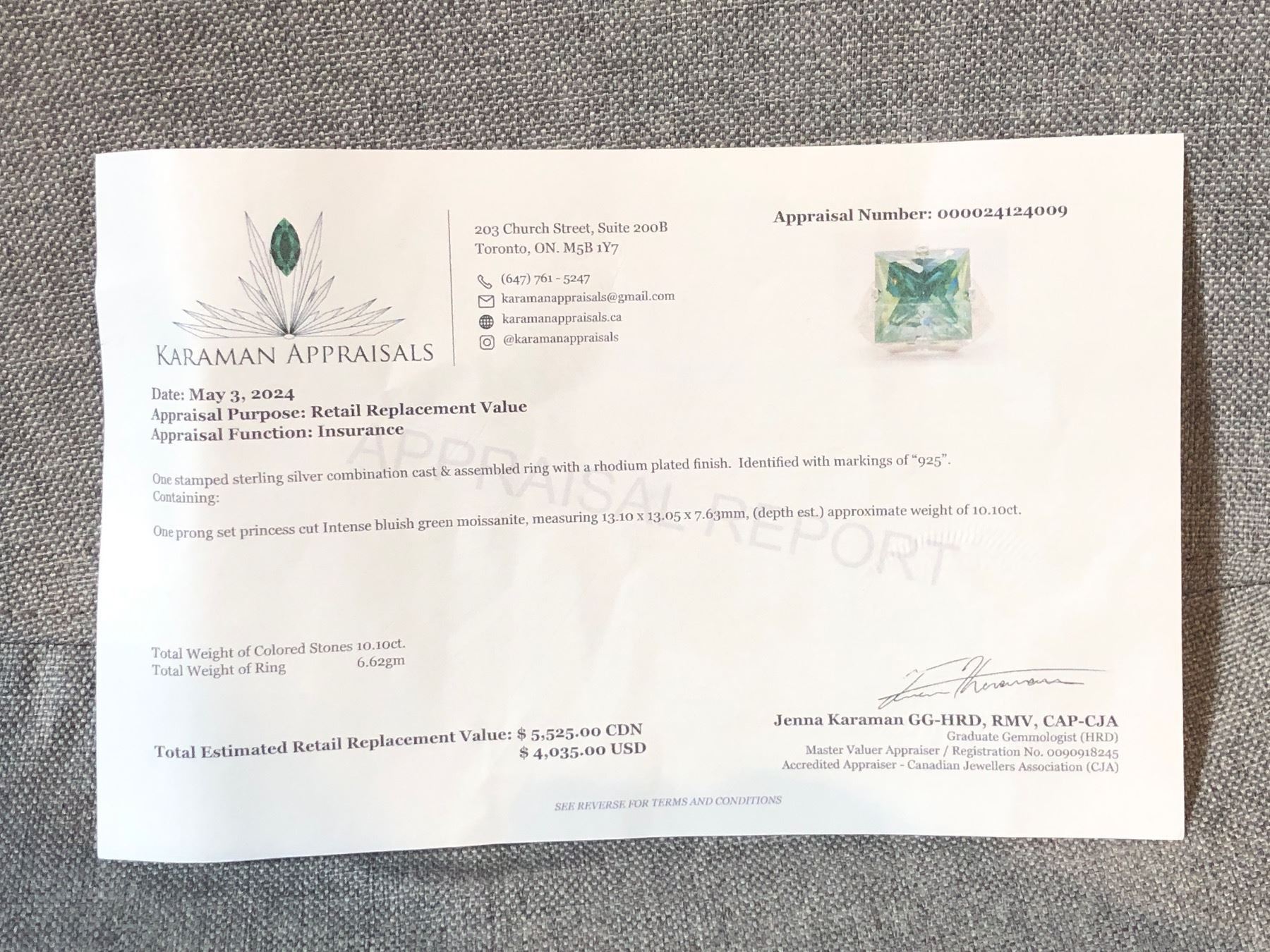 KARAMAN APPRAISALS

203 Church Street, Suite 200B
Toronto, ON. M5B 1Y7

(647) 761 - 5247
karamanappraisals@gmail.com
karamanappraisals.ca
@karamanappraisals

Appraisal Number: 000024124009

Date: May 3, 2024
Appraisal Purpose: Retail Replacement Value
Appraisal Function: Insurance

One stamped sterling silver combination cast & assembled ring with a rhodium plated finish. Identified with markings of "925".
Containing:

One prong set princess cut Intense bluish green moissanite, measuring 13.10 x 13.05 x 7.63mm, (depth est.) approximate weight of 10.10ct.

Total Weight of Colored Stones 10.10ct.
Total Weight of Ring 6.62gm

Total Estimated Retail Replacement Value: $ 5,525.00 CDN
$ 4,035.00 USD

Jenna Karaman GG-HRD, RMV, CAP-CJA
Graduate Gemmologist (HRD)
Master Valuer Appraiser / Registration No. 0090918245
Accredited Appraiser - Canadian Jewellers Association (CJA)

SEE REVERSE FOR TERMS AND CONDITIONS

APPRAISAL REPORT